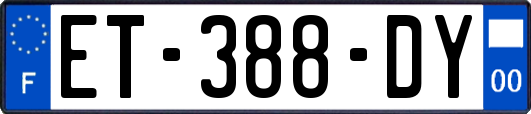 F
ET-388-DY
00